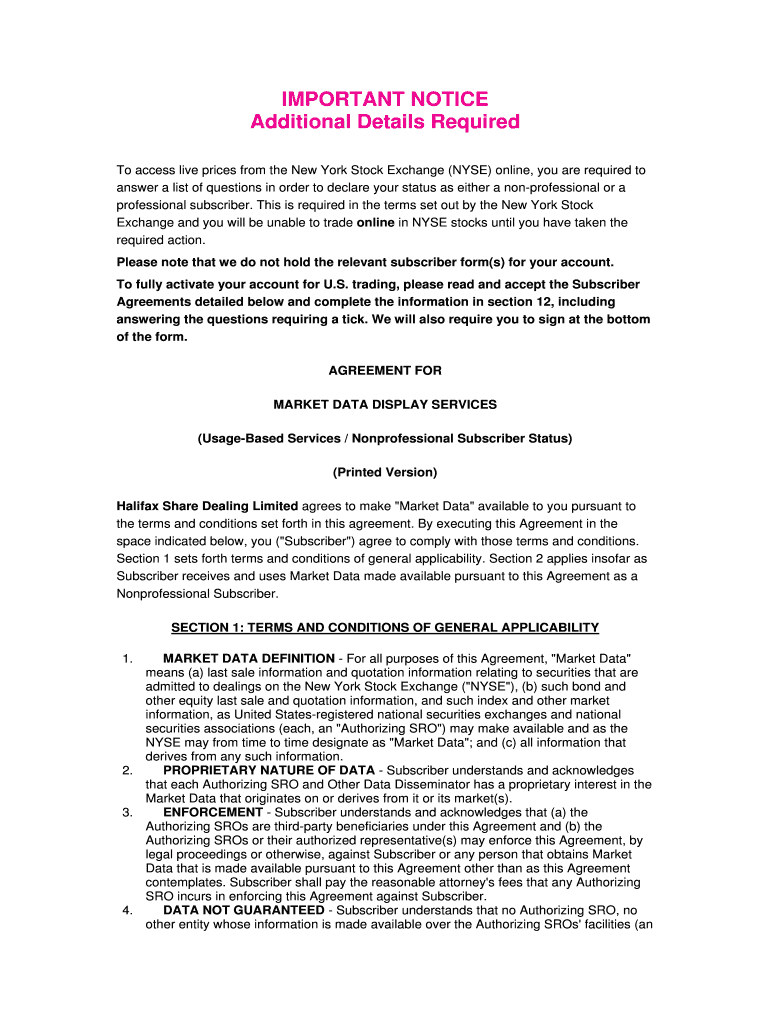 IMPORTANT NOTICE
Additional Details Required

To access live prices from the New York Stock Exchange (NYSE) online, you are required to answer a list of questions in order to declare your status as either a non-professional or a professional subscriber. This is required in the terms set out by the New York Stock Exchange and you will be unable to trade online in NYSE stocks until you have taken the required action.

Please note that we do not hold the relevant subscriber form(s) for your account.

To fully activate your account for U.S. trading, please read and accept the Subscriber Agreements detailed below and complete the information in section 12, including answering the questions requiring a tick. We will also require you to sign at the bottom of the form.

AGREEMENT FOR

MARKET DATA DISPLAY SERVICES

(Usage-Based Services / Nonprofessional Subscriber Status)

(Printed Version)

Halifax Share Dealing Limited agrees to make "Market Data" available to you pursuant to the terms and conditions set forth in this agreement. By executing this Agreement in the space indicated below, you ("Subscriber") agree to comply with those terms and conditions. Section 1 sets forth terms and conditions of general applicability. Section 2 applies insofar as Subscriber receives and uses Market Data made available pursuant to this Agreement as a Nonprofessional Subscriber.

SECTION 1: TERMS AND CONDITIONS OF GENERAL APPLICABILITY

1. MARKET DATA DEFINITION - For all purposes of this Agreement, "Market Data" means (a) last sale information and quotation information relating to securities that are admitted to dealings on the New York Stock Exchange ("NYSE"), (b) such bond and other equity last sale and quotation information, and such index and other market information, as United States-registered national securities exchanges and national securities associations (each, an "Authorizing SRO") may make available and as the NYSE may from time to time designate as "Market Data"; and (c) all information that derives from any such information.

2. PROPRIETARY NATURE OF DATA - Subscriber understands and acknowledges that each Authorizing SRO and Other Data Disseminator has a proprietary interest in the Market Data that originates on or derives from it or its market(s).

3. ENFORCEMENT - Subscriber understands and acknowledges that (a) the Authorizing SROs are third-party beneficiaries under this Agreement and (b) the Authorizing SROs or their authorized representative(s) may enforce this Agreement, by legal proceedings or otherwise, against Subscriber or any person that obtains Market Data that is made available pursuant to this Agreement other than as this Agreement contemplates. Subscriber shall pay the reasonable attorney's fees that any Authorizing SRO incurs in enforcing this Agreement against Subscriber.

4. DATA NOT GUARANTEED - Subscriber understands that no Authorizing SRO, no other entity whose information is made available over the Authorizing SROs' facilities (an